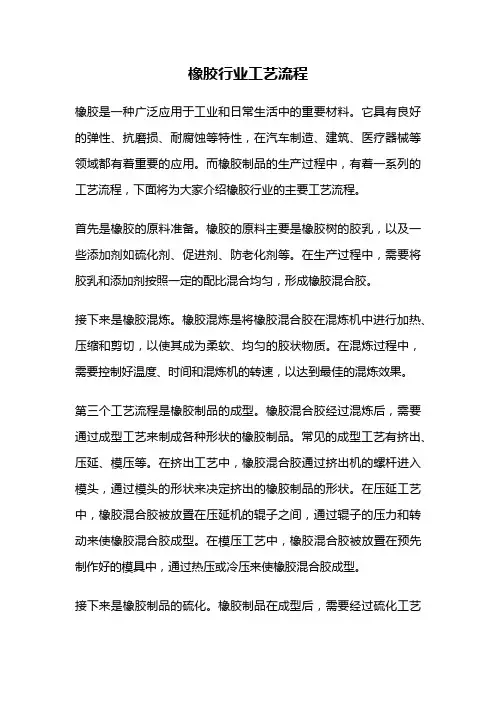 橡胶行业工艺流程

橡胶是一种广泛应用于工业和日常生活中的重要材料。它具有良好的弹性、抗磨损、耐腐蚀等特性，在汽车制造、建筑、医疗器械等领域都有着重要的应用。而橡胶制品的生产过程中，有着一系列的工艺流程，下面将为大家介绍橡胶行业的主要工艺流程。

首先是橡胶的原料准备。橡胶的原料主要是橡胶树的胶乳，以及一些添加剂如硫化剂、促进剂、防老化剂等。在生产过程中，需要将胶乳和添加剂按照一定的配比混合均匀，形成橡胶混合胶。

接下来是橡胶混炼。橡胶混炼是将橡胶混合胶在混炼机中进行加热、压缩和剪切，以使其成为柔软、均匀的胶状物质。在混炼过程中，需要控制好温度、时间和混炼机的转速，以达到最佳的混炼效果。

第三个工艺流程是橡胶制品的成型。橡胶混合胶经过混炼后，需要通过成型工艺来制成各种形状的橡胶制品。常见的成型工艺有挤出、压延、模压等。在挤出工艺中，橡胶混合胶通过挤出机的螺杆进入模头，通过模头的形状来决定挤出的橡胶制品的形状。在压延工艺中，橡胶混合胶被放置在压延机的辊子之间，通过辊子的压力和转动来使橡胶混合胶成型。在模压工艺中，橡胶混合胶被放置在预先制作好的模具中，通过热压或冷压来使橡胶混合胶成型。

接下来是橡胶制品的硫化。橡胶制品在成型后，需要经过硫化工艺